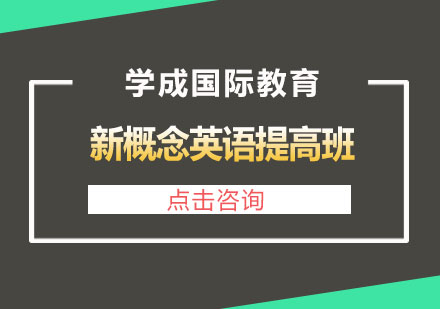 学成国际教育

新概念英语提高班

点击咨询